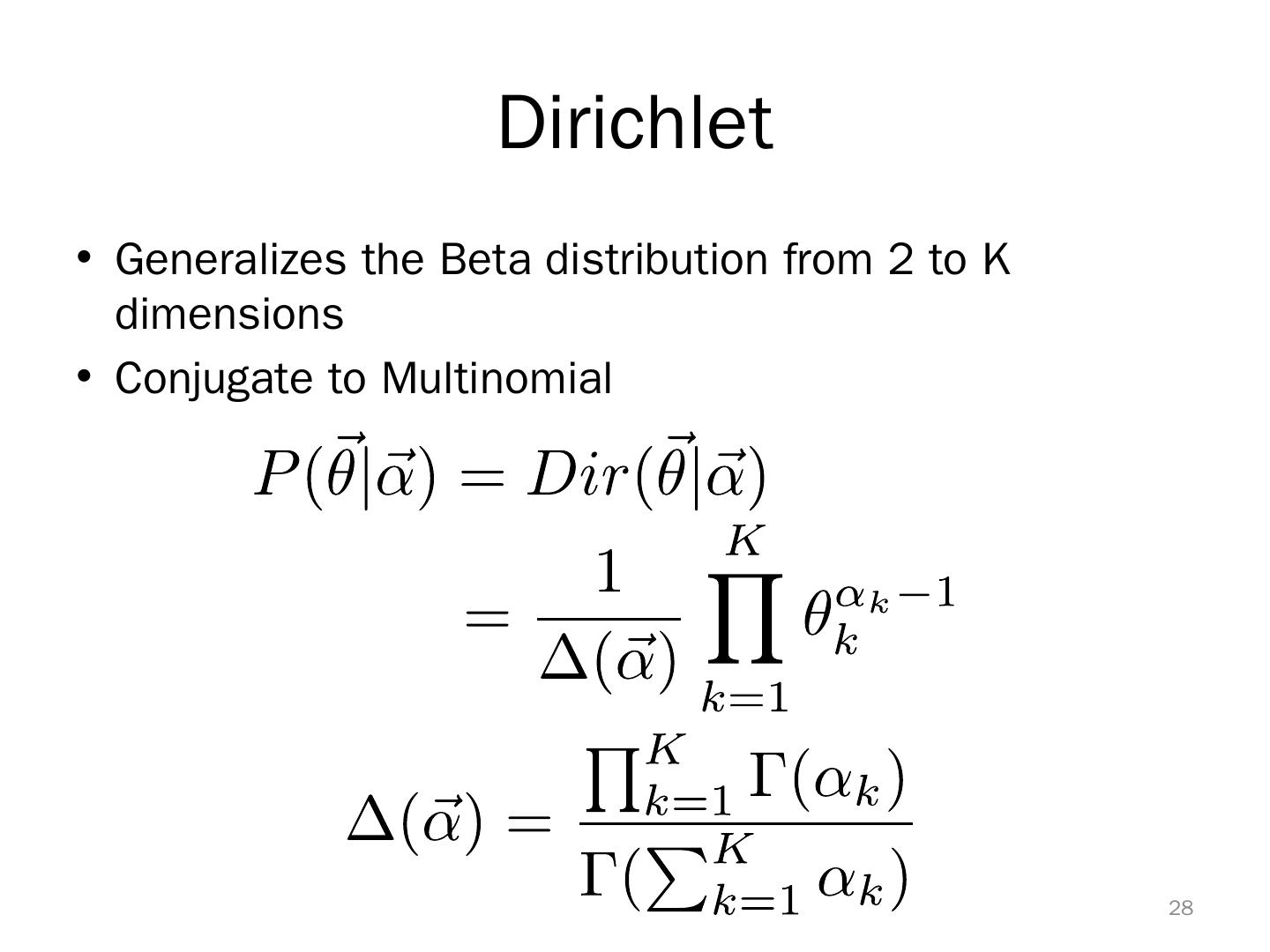 Dirichlet

• Generalizes the Beta distribution from 2 to K dimensions

• Conjugate to Multinomial

$P(\vec{\theta}|\vec{\alpha}) = Dir(\vec{\theta}|\vec{\alpha})$

$= \frac{1}{\Delta(\vec{\alpha})} \prod_{k=1}^{K} \theta_k^{\alpha_k - 1}$

$\Delta(\vec{\alpha}) = \frac{\prod_{k=1}^{K} \Gamma(\alpha_k)}{\Gamma(\sum_{k=1}^{K} \alpha_k)}$

28